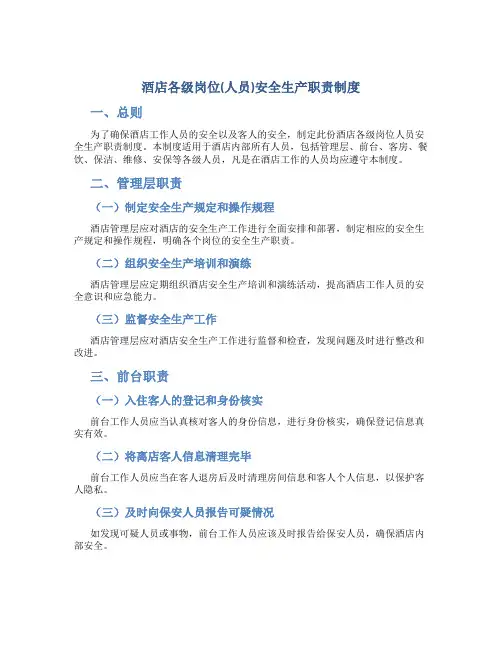 酒店各级岗位(人员)安全生产职责制度

一、总则

为了确保酒店工作人员的安全以及客人的安全，制定此份酒店各级岗位人员安全生产职责制度。本制度适用于酒店内部所有人员，包括管理层、前台、客房、餐饮、保洁、维修、安保等各级人员，凡是在酒店工作的人员均应遵守本制度。

二、管理层职责

（一）制定安全生产规定和操作规程

酒店管理层应对酒店的安全生产工作进行全面安排和部署，制定相应的安全生产规定和操作规程，明确各个岗位的安全生产职责。

（二）组织安全生产培训和演练

酒店管理层应定期组织酒店安全生产培训和演练活动，提高酒店工作人员的安全意识和应急能力。

（三）监督安全生产工作

酒店管理层应对酒店安全生产工作进行监督和检查，发现问题及时进行整改和改进。

三、前台职责

（一）入住客人的登记和身份核实

前台工作人员应当认真核对客人的身份信息，进行身份核实，确保登记信息真实有效。

（二）将离店客人信息清理完毕

前台工作人员应当在客人退房后及时清理房间信息和客人个人信息，以保护客人隐私。

（三）及时向保安人员报告可疑情况

如发现可疑人员或事物，前台工作人员应该及时报告给保安人员，确保酒店内部安全。